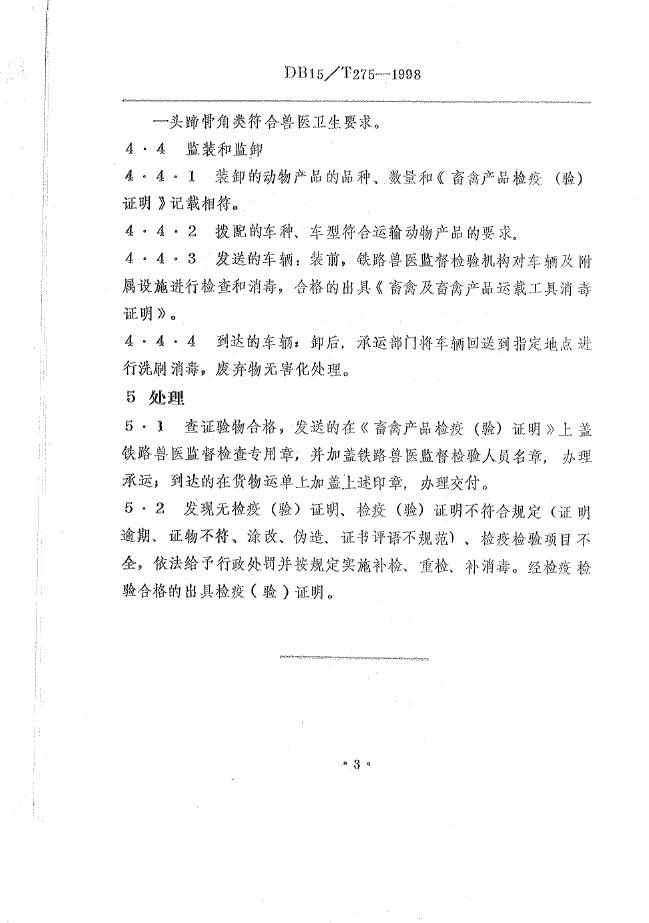 DB15/T275—1998

—头蹄骨角类符合兽医卫生要求。

4·4 监装和监卸

4·4·1 装卸的动物产品的品种、数量和《畜禽产品检疫（验）证明》记载相符。

4·4·2 拨配的车种、车型符合运输动物产品的要求。

4·4·3 发送的车辆：装前，铁路兽医监督检验机构对车辆及附属设施进行检查和消毒，合格的出具《畜禽及畜禽产品运载工具消毒证明》。

4·4·4 到达的车辆：卸后，承运部门将车辆回送到指定地点进行洗刷消毒，废弃物无害化处理。

5 处理

5·1 查证验物合格，发送的在《畜禽产品检疫（验）证明》上盖铁路兽医监督检查专用章，并加盖铁路兽医监督检验人员名章，办理承运；到达的在货物运单上加盖上述印章，办理交付。

5·2 发现无检疫（验）证明、检疫（验）证明不符合规定（证明逾期、证物不符、涂改、伪造、证书评语不规范）、检疫检验项目不全，依法给予行政处罚并按规定实施补检、重检、补消毒。经检疫检验合格的出具检疫（验）证明。

·3·